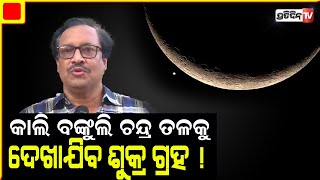 ପ୍ରତିଦିନ TV

କାଲି ବଙ୍କୁଲି ଚନ୍ଦ୍ର ତଳକୁ
ଦେଖାଯିବ ଶୁକ୍ର ଗ୍ରହ !